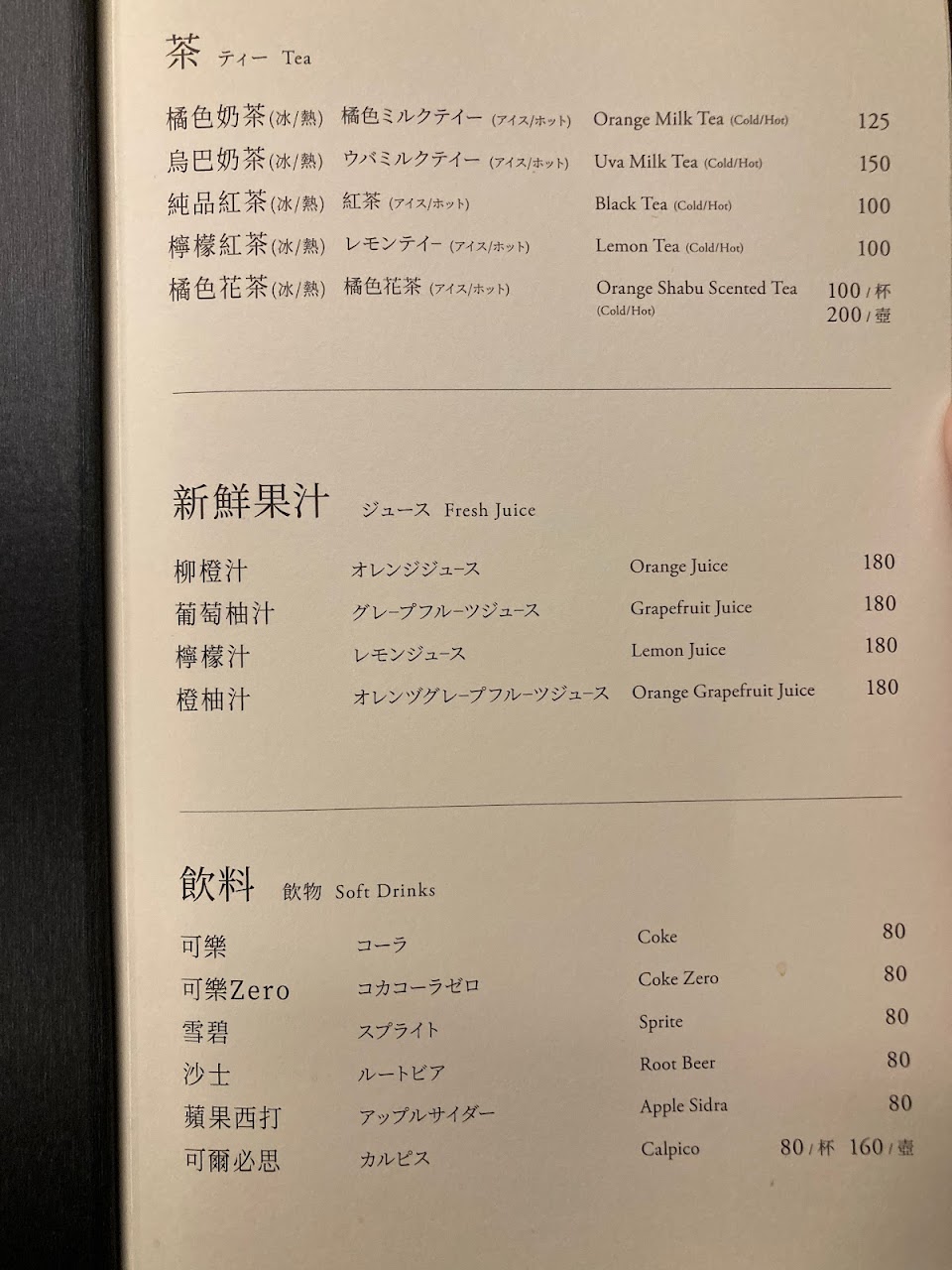 茶 ティー Tea

橘色奶茶(冰/熱) 橘色ミルクテイー (アイス/ホット) Orange Milk Tea (Cold/Hot) 125
烏巴奶茶(冰/熱) ウバミルクテイー (アイス/ホット) Uva Milk Tea (Cold/Hot) 150
純品紅茶(冰/熱) 紅茶 (アイス/ホット) Black Tea (Cold/Hot) 100
檸檬紅茶(冰/熱) レモンテイー (アイス/ホット) Lemon Tea (Cold/Hot) 100
橘色花茶(冰/熱) 橘色花茶 (アイス/ホット) Orange Shabu Scented Tea (Cold/Hot) 100/杯 200/壺

新鮮果汁 ジュース Fresh Juice

柳橙汁 オレンジジュース Orange Juice 180
葡萄柚汁 グレープフルーツジュース Grapefruit Juice 180
檸檬汁 レモンジュース Lemon Juice 180
橙柚汁 オレンヅグレープフルーツジュース Orange Grapefruit Juice 180

飲料 飲物 Soft Drinks

可樂 コーラ Coke 80
可樂Zero コカコーラゼロ Coke Zero 80
雪碧 スプライト Sprite 80
沙士 ルートビア Root Beer 80
蘋果西打 アップルサイダー Apple Sidra 80
可爾必思 カルピス Calpico 80/杯 160/壺